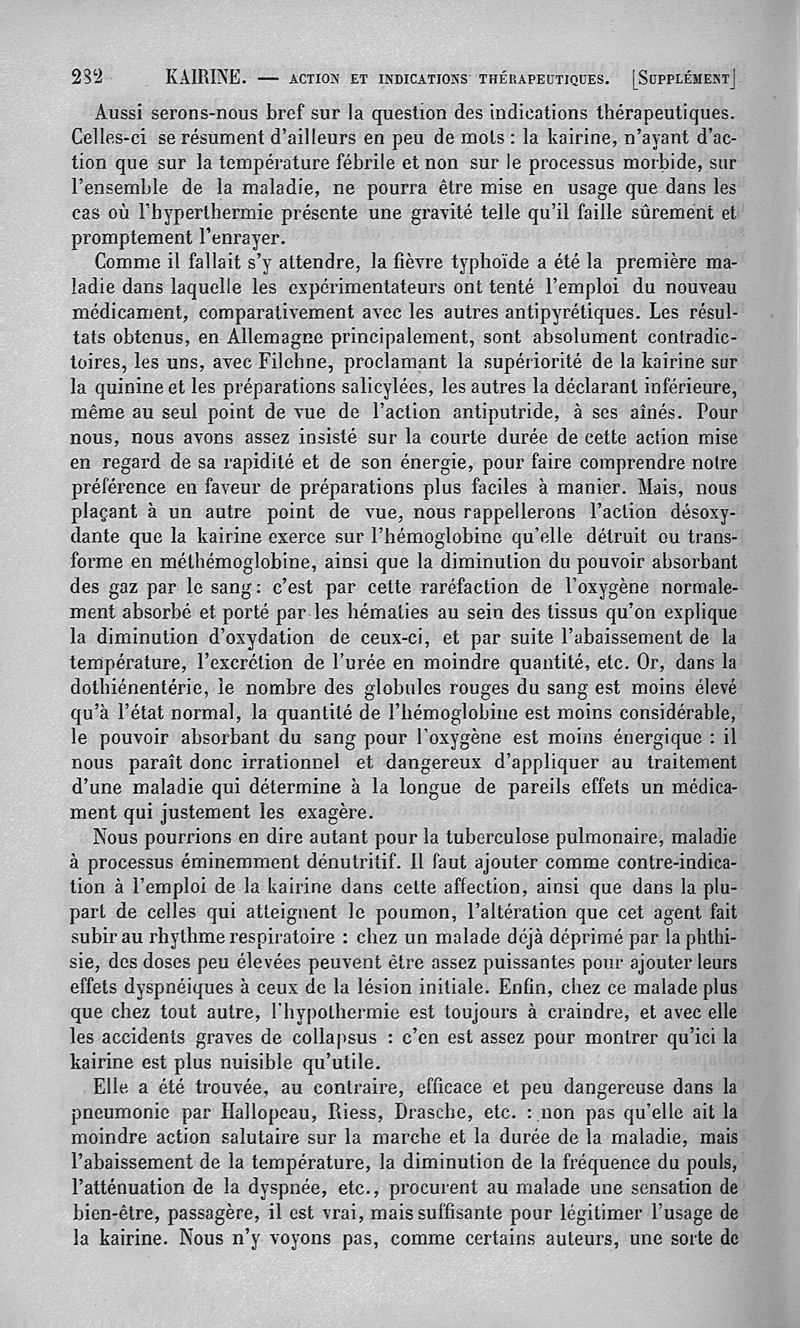 232 KAIRINE. — ACTION ET INDICATIONS THÉRAPEUTIQUES. [SUPPLÉMENT]

Aussi serons-nous bref sur la question des indications thérapeutiques. Celles-ci se résument d'ailleurs en peu de mots : la kairine, n'ayant d'action que sur la température fébrile et non sur le processus morbide, sur l'ensemble de la maladie, ne pourra être mise en usage que dans les cas où l'hyperthermie présente une gravité telle qu'il faille sûrement et promptement l'enrayer.

Comme il fallait s'y attendre, la fièvre typhoïde a été la première maladie dans laquelle les expérimentateurs ont tenté l'emploi du nouveau médicament, comparativement avec les autres antipyrétiques. Les résultats obtenus, en Allemagne principalement, sont absolument contradictoires, les uns, avec Filehne, proclamant la supériorité de la kairine sur la quinine et les préparations salicylées, les autres la déclarant inférieure, même au seul point de vue de l'action antiputride, à ses aînés. Pour nous, nous avons assez insisté sur la courte durée de cette action mise en regard de sa rapidité et de son énergie, pour faire comprendre notre préférence en faveur de préparations plus faciles à manier. Mais, nous plaçant à un autre point de vue, nous rappellerons l'action désoxydante que la kairine exerce sur l'hémoglobine qu'elle détruit ou transforme en méthémoglobine, ainsi que la diminution du pouvoir absorbant des gaz par le sang : c'est par cette raréfaction de l'oxygène normalement absorbé et porté par les hématies au sein des tissus qu'on explique la diminution d'oxydation de ceux-ci, et par suite l'abaissement de la température, l'excrétion de l'urée en moindre quantité, etc. Or, dans la dothiénentérie, le nombre des globules rouges du sang est moins élevé qu'à l'état normal, la quantité de l'hémoglobine est moins considérable, le pouvoir absorbant du sang pour l'oxygène est moins énergique : il nous paraît donc irrationnel et dangereux d'appliquer au traitement d'une maladie qui détermine à la longue de pareils effets un médicament qui justement les exagère.

Nous pourrions en dire autant pour la tuberculose pulmonaire, maladie à processus éminemment dénutritif. Il faut ajouter comme contre-indication à l'emploi de la kairine dans cette affection, ainsi que dans la plupart de celles qui atteignent le poumon, l'altération que cet agent fait subir au rhythme respiratoire : chez un malade déjà déprimé par la phthisie, des doses peu élevées peuvent être assez puissantes pour ajouter leurs effets dyspnéiques à ceux de la lésion initiale. Enfin, chez ce malade plus que chez tout autre, l'hypothermie est toujours à craindre, et avec elle les accidents graves de collapsus : c'en est assez pour montrer qu'ici la kairine est plus nuisible qu'utile.

Elle a été trouvée, au contraire, efficace et peu dangereuse dans la pneumonie par Hallopeau, Riess, Drasche, etc. : non pas qu'elle ait la moindre action salutaire sur la marche et la durée de la maladie, mais l'abaissement de la température, la diminution de la fréquence du pouls, l'atténuation de la dyspnée, etc., procurent au malade une sensation de bien-être, passagère, il est vrai, mais suffisante pour légitimer l'usage de la kairine. Nous n'y voyons pas, comme certains auteurs, une sorte de